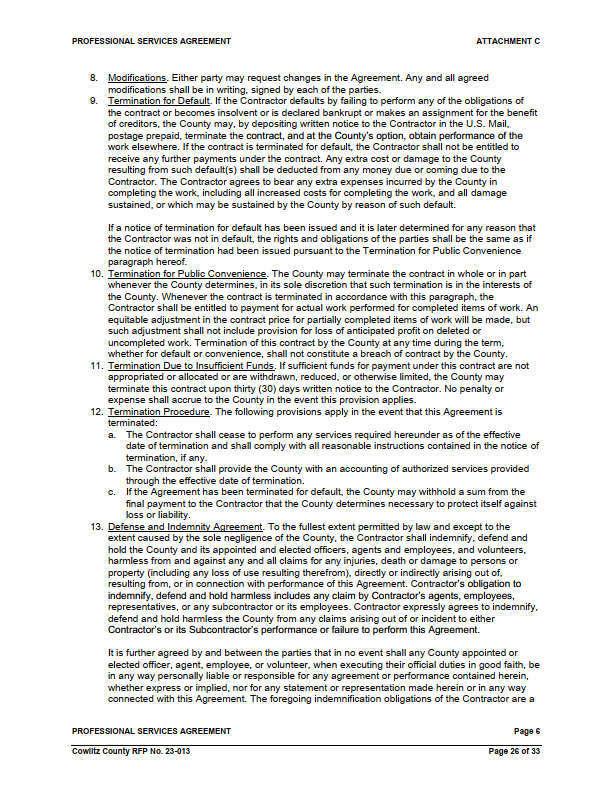 PROFESSIONAL SERVICES AGREEMENT

ATTACHMENT C

8. Modifications. Either party may request changes in the Agreement. Any and all agreed modifications shall be in writing, signed by each of the parties.

9. Termination for Default. If the Contractor defaults by failing to perform any of the obligations of the contract or becomes insolvent or is declared bankrupt or makes an assignment for the benefit of creditors, the County may, by depositing written notice to the Contractor in the U.S. Mail, postage prepaid, terminate the contract, and at the County's option, obtain performance of the work elsewhere. If the contract is terminated for default, the Contractor shall not be entitled to receive any further payments under the contract. Any extra cost or damage to the County resulting from such default(s) shall be deducted from any money due or coming due to the Contractor. The Contractor agrees to bear any extra expenses incurred by the County in completing the work, including all increased costs for completing the work, and all damage sustained, or which may be sustained by the County by reason of such default.

If a notice of termination for default has been issued and it is later determined for any reason that the Contractor was not in default, the rights and obligations of the parties shall be the same as if the notice of termination had been issued pursuant to the Termination for Public Convenience paragraph hereof.

10. Termination for Public Convenience. The County may terminate the contract in whole or in part whenever the County determines, in its sole discretion that such termination is in the interests of the County. Whenever the contract is terminated in accordance with this paragraph, the Contractor shall be entitled to payment for actual work performed for completed items of work. An equitable adjustment in the contract price for partially completed items of work will be made, but such adjustment shall not include provision for loss of anticipated profit on deleted or uncompleted work. Termination of this contract by the County at any time during the term, whether for default or convenience, shall not constitute a breach of contract by the County.

11. Termination Due to Insufficient Funds. If sufficient funds for payment under this contract are not appropriated or allocated or are withdrawn, reduced, or otherwise limited, the County may terminate this contract upon thirty (30) days written notice to the Contractor. No penalty or expense shall accrue to the County in the event this provision applies.

12. Termination Procedure. The following provisions apply in the event that this Agreement is terminated:
a. The Contractor shall cease to perform any services required hereunder as of the effective date of termination and shall comply with all reasonable instructions contained in the notice of termination, if any.
b. The Contractor shall provide the County with an accounting of authorized services provided through the effective date of termination.
c. If the Agreement has been terminated for default, the County may withhold a sum from the final payment to the Contractor that the County determines necessary to protect itself against loss or liability.

13. Defense and Indemnity Agreement. To the fullest extent permitted by law and except to the extent caused by the sole negligence of the County, the Contractor shall indemnify, defend and hold the County and its appointed and elected officers, agents and employees, and volunteers, harmless from and against any and all claims for any injuries, death or damage to persons or property (including any loss of use resulting therefrom), directly or indirectly arising out of, resulting from, or in connection with performance of this Agreement. Contractor's obligation to indemnify, defend and hold harmless includes any claim by Contractor's agents, employees, representatives, or any subcontractor or its employees. Contractor expressly agrees to indemnify, defend and hold harmless the County from any claims arising out of or incident to either Contractor's or its Subcontractor's performance or failure to perform this Agreement.

It is further agreed by and between the parties that in no event shall any County appointed or elected officer, agent, employee, or volunteer, when executing their official duties in good faith, be in any way personally liable or responsible for any agreement or performance contained herein, whether express or implied, nor for any statement or representation made herein or in any way connected with this Agreement. The foregoing indemnification obligations of the Contractor are a

PROFESSIONAL SERVICES AGREEMENT

Page 6

Cowlitz County RFP No. 23-013

Page 26 of 33